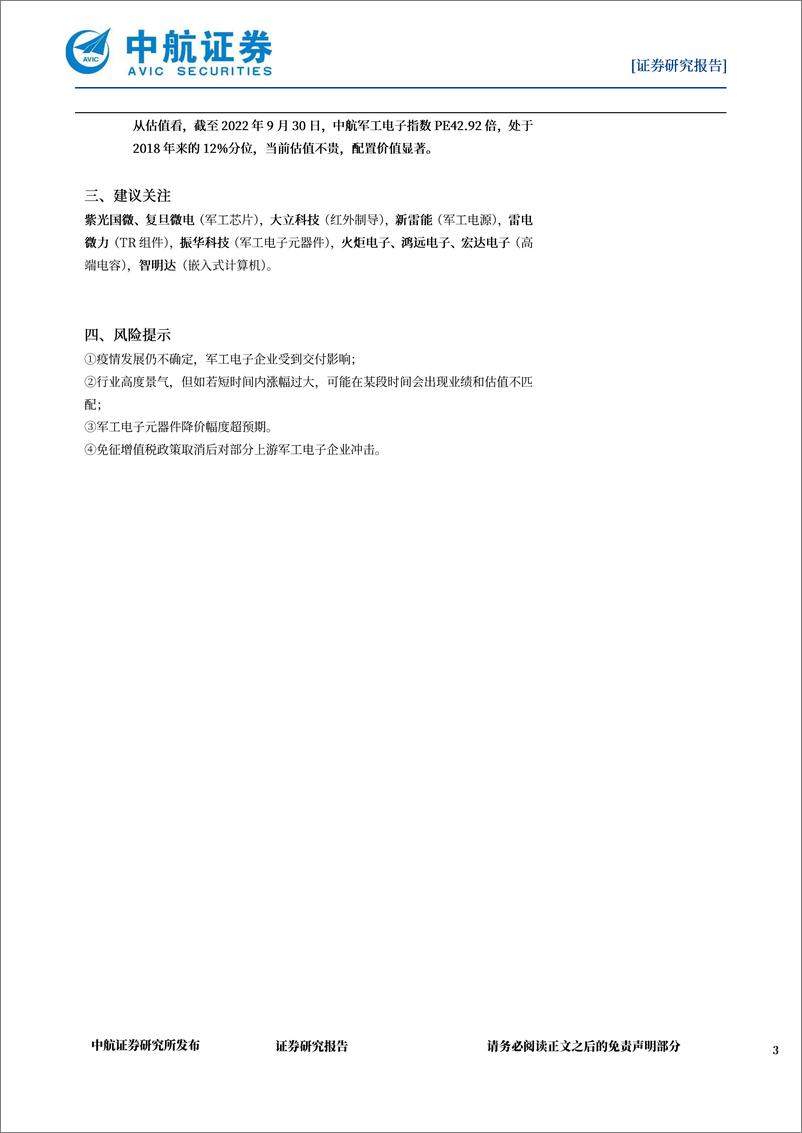 AVIC 中航证券 AVIC SECURITIES

[证券研究报告]

从估值看，截至 2022 年 9 月 30 日，中航军工电子指数 PE42.92 倍，处于 2018 年来的 12%分位，当前估值不贵，配置价值显著。

三、建议关注

紫光国微、复旦微电（军工芯片），大立科技（红外制导），新雷能（军工电源），雷电微力（TR 组件），振华科技（军工电子元器件），火炬电子、鸿远电子、宏达电子（高端电容），智明达（嵌入式计算机）。

四、风险提示

①疫情发展仍不确定，军工电子企业受到交付影响；
②行业高度景气，但如若短时间内涨幅过大，可能在某段时间会出现业绩和估值不匹配；
③军工电子元器件降价幅度超预期。
④免征增值税政策取消后对部分上游军工电子企业冲击。

中航证券研究所发布 证券研究报告 请务必阅读正文之后的免责声明部分 3